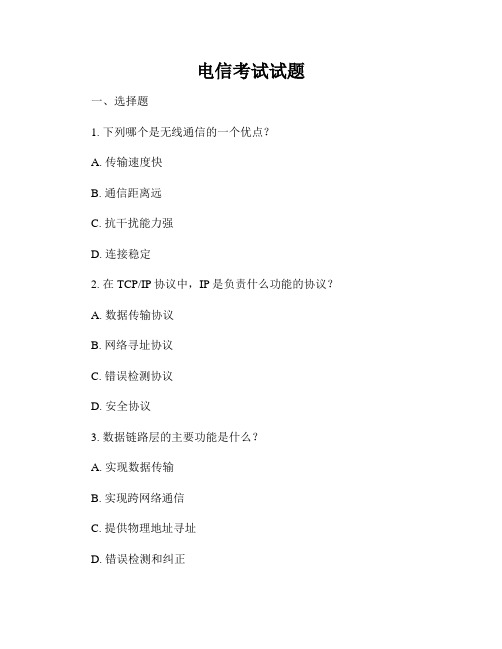 电信考试试题

一、选择题

1. 下列哪个是无线通信的一个优点？

A. 传输速度快

B. 通信距离远

C. 抗干扰能力强

D. 连接稳定

2. 在 TCP/IP 协议中，IP 是负责什么功能的协议？

A. 数据传输协议

B. 网络寻址协议

C. 错误检测协议

D. 安全协议

3. 数据链路层的主要功能是什么？

A. 实现数据传输

B. 实现跨网络通信

C. 提供物理地址寻址

D. 错误检测和纠正